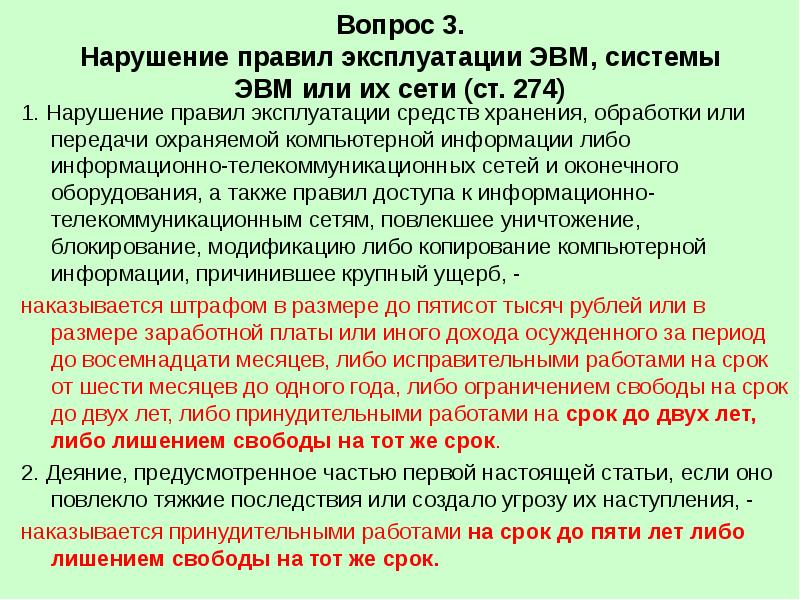 Вопрос 3.
Нарушение правил эксплуатации ЭВМ, системы ЭВМ или их сети (ст. 274)

1. Нарушение правил эксплуатации средств хранения, обработки или передачи охраняемой компьютерной информации либо информационно-телекоммуникационных сетей и оконечного оборудования, а также правил доступа к информационно-телекоммуникационным сетям, повлекшее уничтожение, блокирование, модификацию либо копирование компьютерной информации, причинившее крупный ущерб, -

наказывается штрафом в размере до пятисот тысяч рублей или в размере заработной платы или иного дохода осужденного за период до восемнадцати месяцев, либо исправительными работами на срок от шести месяцев до одного года, либо ограничением свободы на срок до двух лет, либо принудительными работами на срок до двух лет, либо лишением свободы на тот же срок.

2. Деяние, предусмотренное частью первой настоящей статьи, если оно повлекло тяжкие последствия или создало угрозу их наступления, -

наказывается принудительными работами на срок до пяти лет либо лишением свободы на тот же срок.